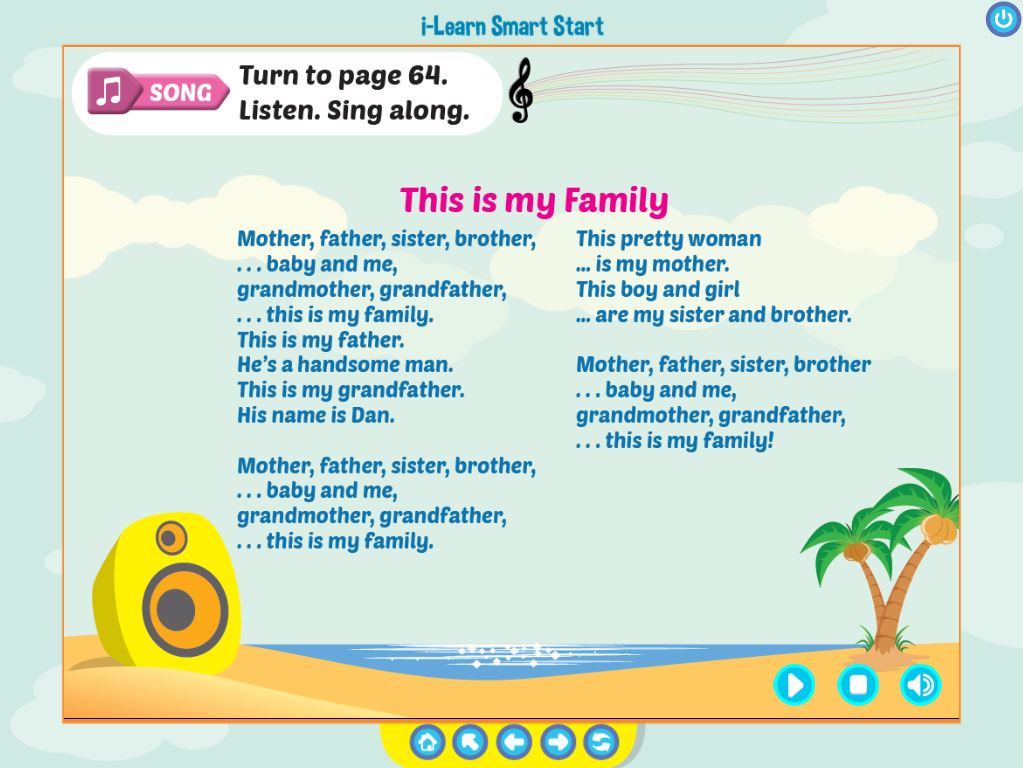 i-Learn Smart Start

SONG Turn to page 64. Listen. Sing along.

This is my Family

Mother, father, sister, brother,
. . . baby and me,
grandmother, grandfather,
. . . this is my family.
This is my father.
He's a handsome man.
This is my grandfather.
His name is Dan.

Mother, father, sister, brother,
. . . baby and me,
grandmother, grandfather,
. . . this is my family.

This pretty woman
... is my mother.
This boy and girl
... are my sister and brother.

Mother, father, sister, brother
. . . baby and me,
grandmother, grandfather,
. . . this is my family!